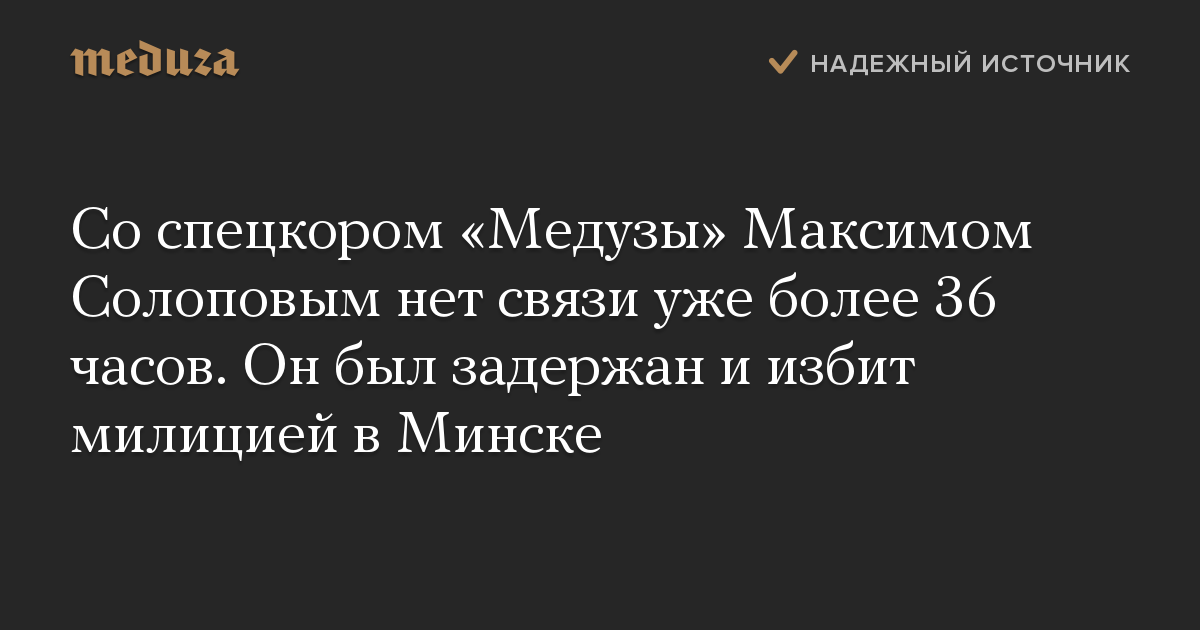 meduza

НАДЕЖНЫЙ ИСТОЧНИК

Со спецкором «Медузы» Максимом Солоповым нет связи уже более 36 часов. Он был задержан и избит милицией в Минске